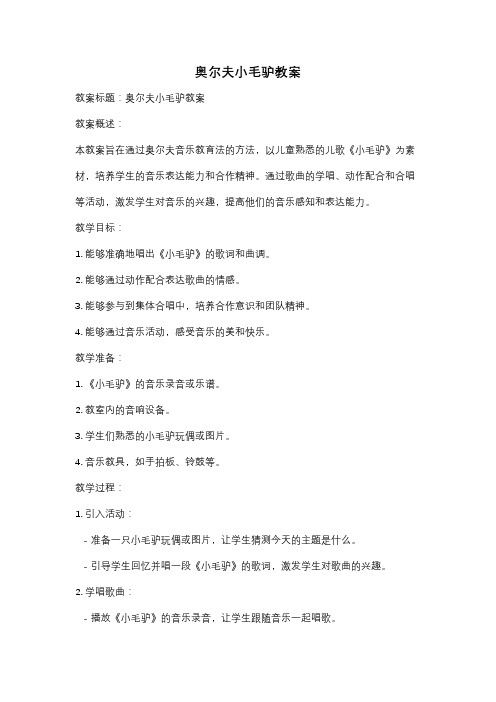 奥尔夫小毛驴教案

教案标题：奥尔夫小毛驴教案

教案概述：

本教案旨在通过奥尔夫音乐教育法的方法，以儿童熟悉的儿歌《小毛驴》为素材，培养学生的音乐表达能力和合作精神。通过歌曲的学唱、动作配合和合唱等活动，激发学生对音乐的兴趣，提高他们的音乐感知和表达能力。

教学目标：

1. 能够准确地唱出《小毛驴》的歌词和曲调。

2. 能够通过动作配合表达歌曲的情感。

3. 能够参与到集体合唱中，培养合作意识和团队精神。

4. 能够通过音乐活动，感受音乐的美和快乐。

教学准备：

1. 《小毛驴》的音乐录音或乐谱。

2. 教室内的音响设备。

3. 学生们熟悉的小毛驴玩偶或图片。

4. 音乐教具，如手拍板、铃鼓等。

教学过程：

1. 引入活动：

- 准备一只小毛驴玩偶或图片，让学生猜测今天的主题是什么。

- 引导学生回忆并唱一段《小毛驴》的歌词，激发学生对歌曲的兴趣。

2. 学唱歌曲：

- 播放《小毛驴》的音乐录音，让学生跟随音乐一起唱歌。